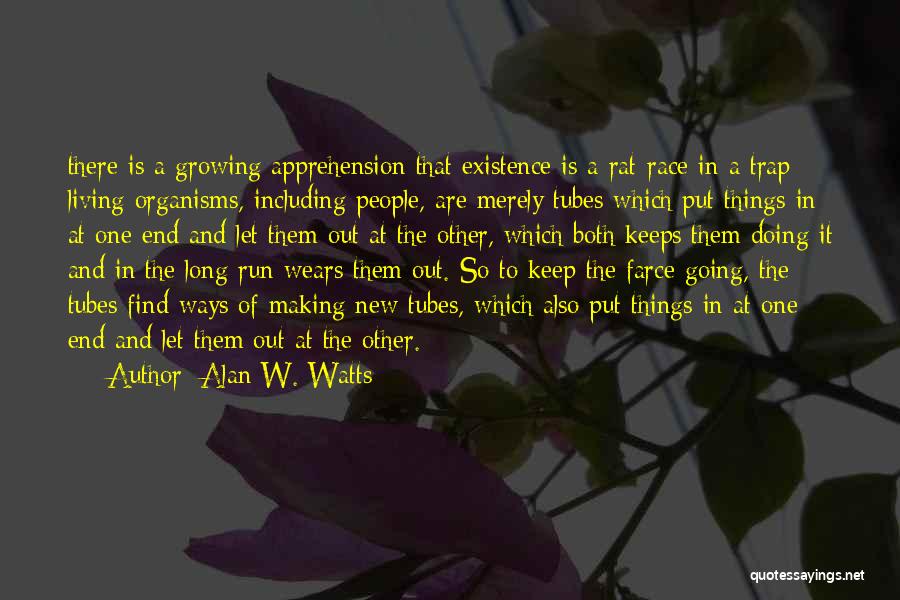 there is a growing apprehension that existence is a rat-race in a trap: living organisms, including people, are merely tubes which put things in at one end and let them out at the other, which both keeps them doing it and in the long run wears them out. So to keep the farce going, the tubes find ways of making new tubes, which also put things in at one end and let them out at the other.

Author: Alan W. Watts

quotessayings.net